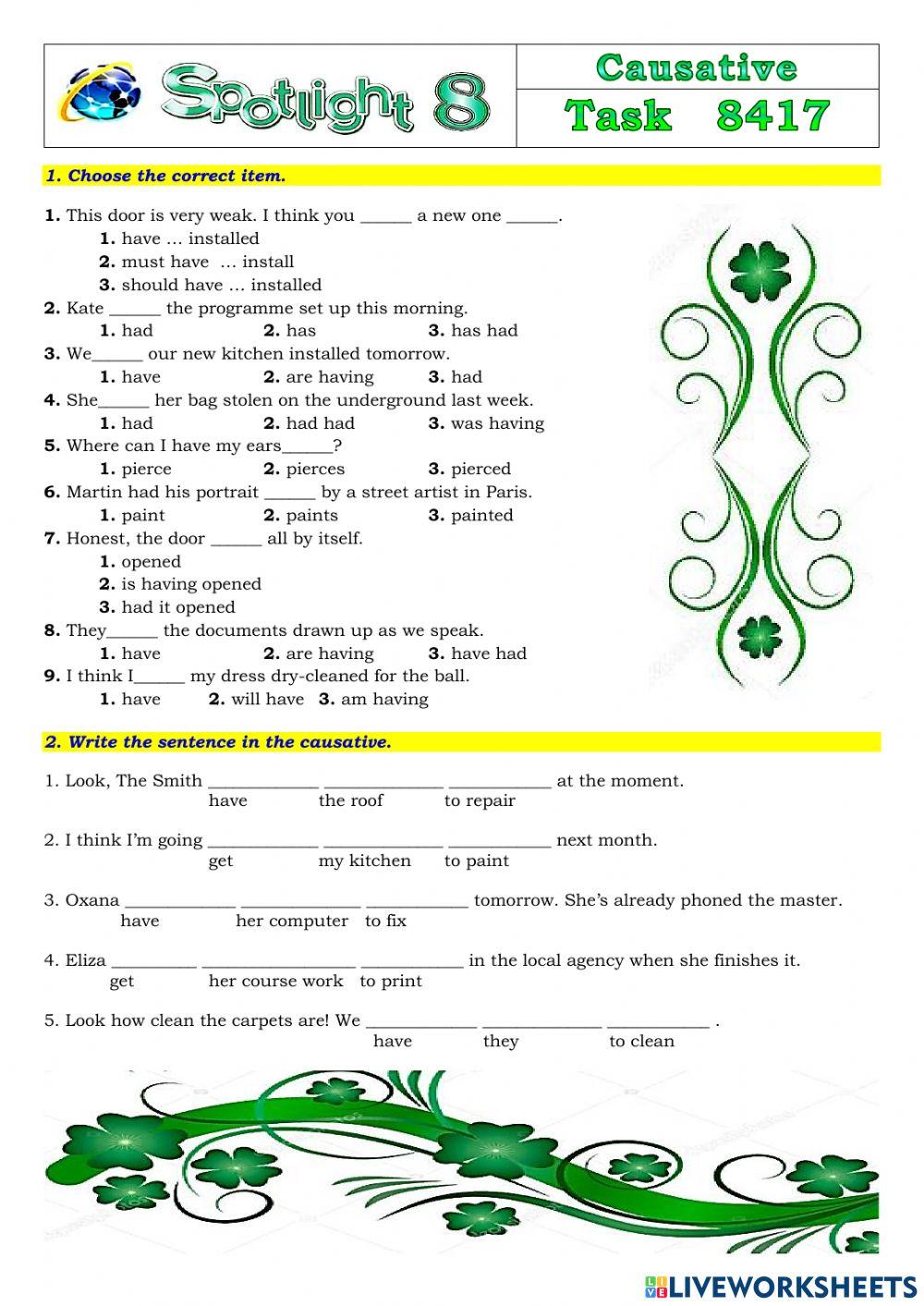 Spotlight 8

Causative

Task 8417

1. Choose the correct item.

1. This door is very weak. I think you ______ a new one ______.
1. have … installed
2. must have … install
3. should have … installed

2. Kate ______ the programme set up this morning.
1. had 2. has 3. has had

3. We______ our new kitchen installed tomorrow.
1. have 2. are having 3. had

4. She______ her bag stolen on the underground last week.
1. had 2. had had 3. was having

5. Where can I have my ears______?
1. pierce 2. pierces 3. pierced

6. Martin had his portrait ______ by a street artist in Paris.
1. paint 2. paints 3. painted

7. Honest, the door ______ all by itself.
1. opened
2. is having opened
3. had it opened

8. They______ the documents drawn up as we speak.
1. have 2. are having 3. have had

9. I think I______ my dress dry-cleaned for the ball.
1. have 2. will have 3. am having

2. Write the sentence in the causative.

1. Look, The Smith _____________ ______________ ____________ at the moment.
have the roof to repair

2. I think I'm going _____________ ______________ ____________ next month.
get my kitchen to paint

3. Oxana _____________ ______________ ____________ tomorrow. She's already phoned the master.
have her computer to fix

4. Eliza __________ __________________ ____________ in the local agency when she finishes it.
get her course work to print

5. Look how clean the carpets are! We _____________ ______________ ____________ .
have they to clean

LIVEWORKSHEETS